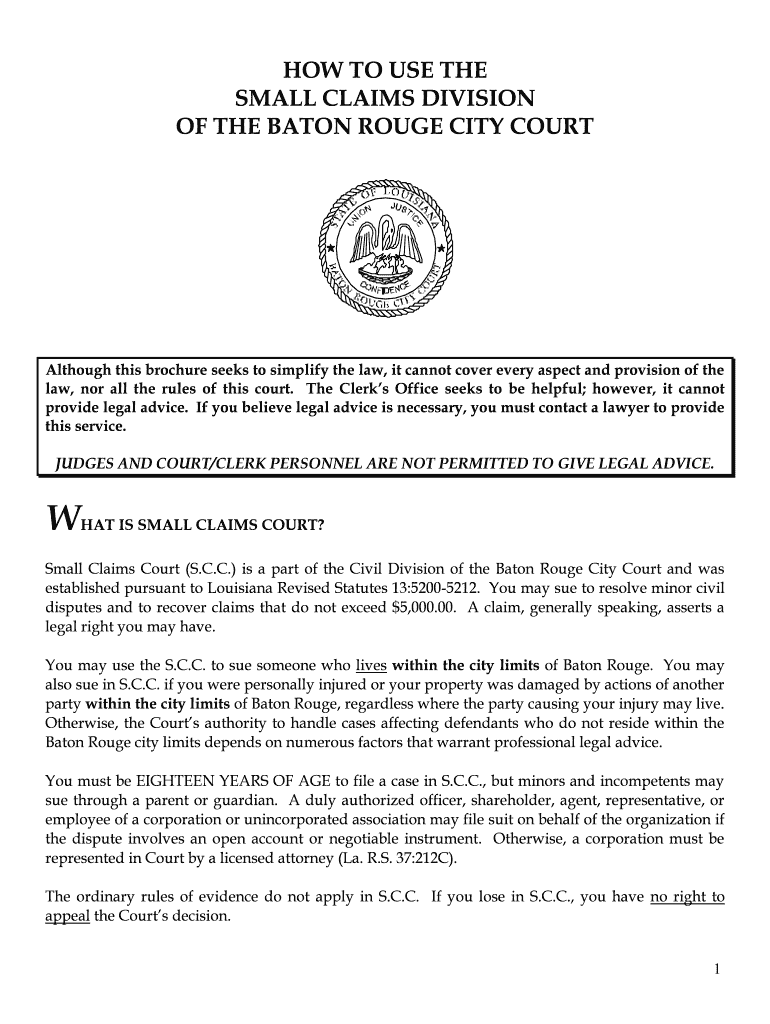 HOW TO USE THE
SMALL CLAIMS DIVISION
OF THE BATON ROUGE CITY COURT

STATE OF LOUISIANA
UNION JUSTICE
CONFIDENCE
BATON ROUGE CITY COURT

Although this brochure seeks to simplify the law, it cannot cover every aspect and provision of the law, nor all the rules of this court. The Clerk's Office seeks to be helpful; however, it cannot provide legal advice. If you believe legal advice is necessary, you must contact a lawyer to provide this service.

JUDGES AND COURT/CLERK PERSONNEL ARE NOT PERMITTED TO GIVE LEGAL ADVICE.

WHAT IS SMALL CLAIMS COURT?

Small Claims Court (S.C.C.) is a part of the Civil Division of the Baton Rouge City Court and was established pursuant to Louisiana Revised Statutes 13:5200-5212. You may sue to resolve minor civil disputes and to recover claims that do not exceed $5,000.00. A claim, generally speaking, asserts a legal right you may have.

You may use the S.C.C. to sue someone who lives within the city limits of Baton Rouge. You may also sue in S.C.C. if you were personally injured or your property was damaged by actions of another party within the city limits of Baton Rouge, regardless where the party causing your injury may live. Otherwise, the Court's authority to handle cases affecting defendants who do not reside within the Baton Rouge city limits depends on numerous factors that warrant professional legal advice.

You must be EIGHTEEN YEARS OF AGE to file a case in S.C.C., but minors and incompetents may sue through a parent or guardian. A duly authorized officer, shareholder, agent, representative, or employee of a corporation or unincorporated association may file suit on behalf of the organization if the dispute involves an open account or negotiable instrument. Otherwise, a corporation must be represented in Court by a licensed attorney (La. R.S. 37:212C).

The ordinary rules of evidence do not apply in S.C.C. If you lose in S.C.C., you have no right to appeal the Court's decision.

1